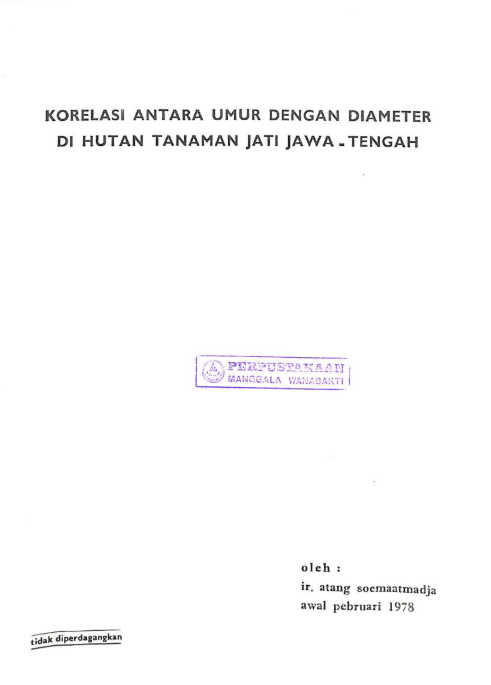 KORELASI ANTARA UMUR DENGAN DIAMETER
DI HUTAN TANAMAN JATI JAWA - TENGAH

PERPUSTAKAAN
MANGGALA WANABAKTI

oleh :
ir. atang soemaatmadja
awal pebruari 1978

tidak diperdagangkan